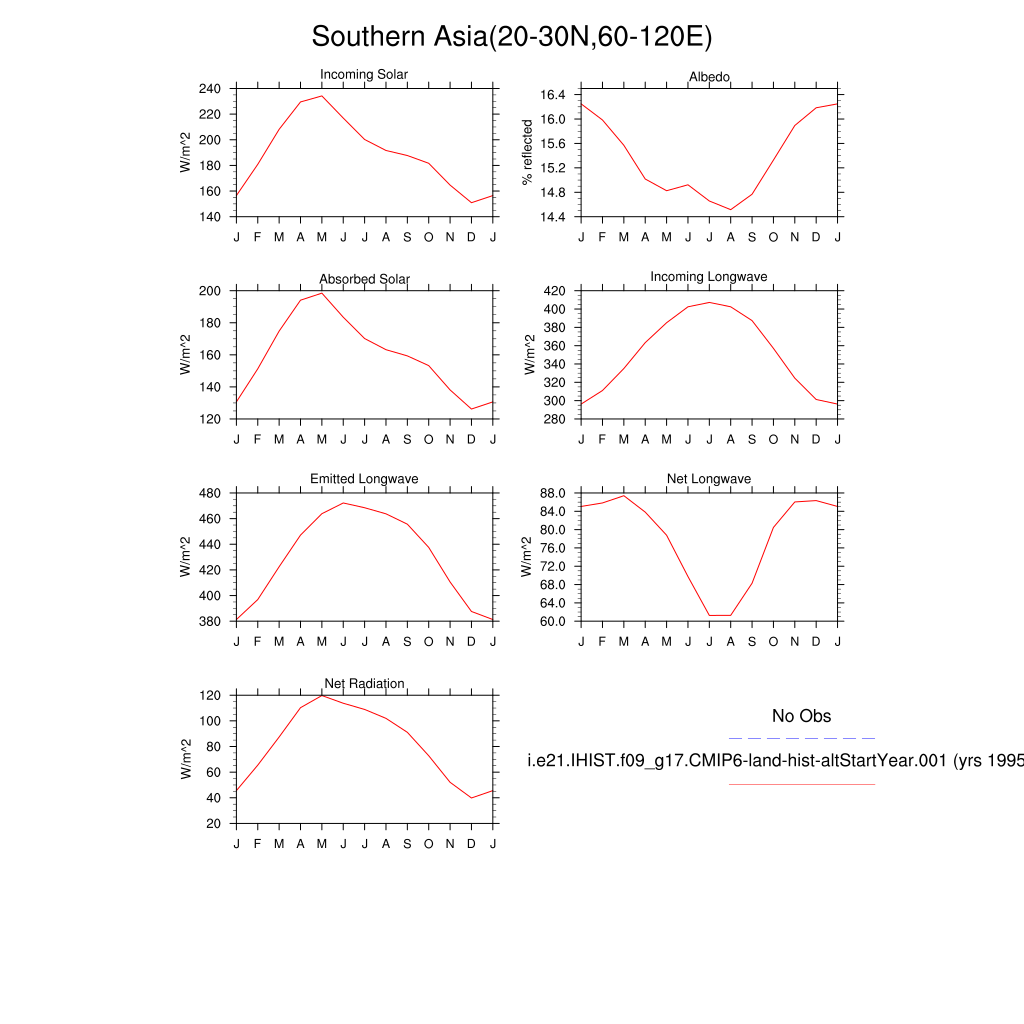 Southern Asia(20-30N,60-120E)

Incoming Solar
W/m^2
240 220 200 180 160 140
J F M A M J J A S O N D J

Albedo
% reflected
16.4 16.0 15.6 15.2 14.8 14.4
J F M A M J J A S O N D J

Absorbed Solar
W/m^2
200 180 160 140 120
J F M A M J J A S O N D J

Incoming Longwave
W/m^2
420 400 380 360 340 320 300 280
J F M A M J J A S O N D J

Emitted Longwave
W/m^2
480 460 440 420 400 380
J F M A M J J A S O N D J

Net Longwave
W/m^2
88.0 84.0 80.0 76.0 72.0 68.0 64.0 60.0
J F M A M J J A S O N D J

Net Radiation
W/m^2
120 100 80 60 40 20
J F M A M J J A S O N D J

No Obs

i.e21.IHIST.f09_g17.CMIP6-land-hist-altStartYear.001 (yrs 1995